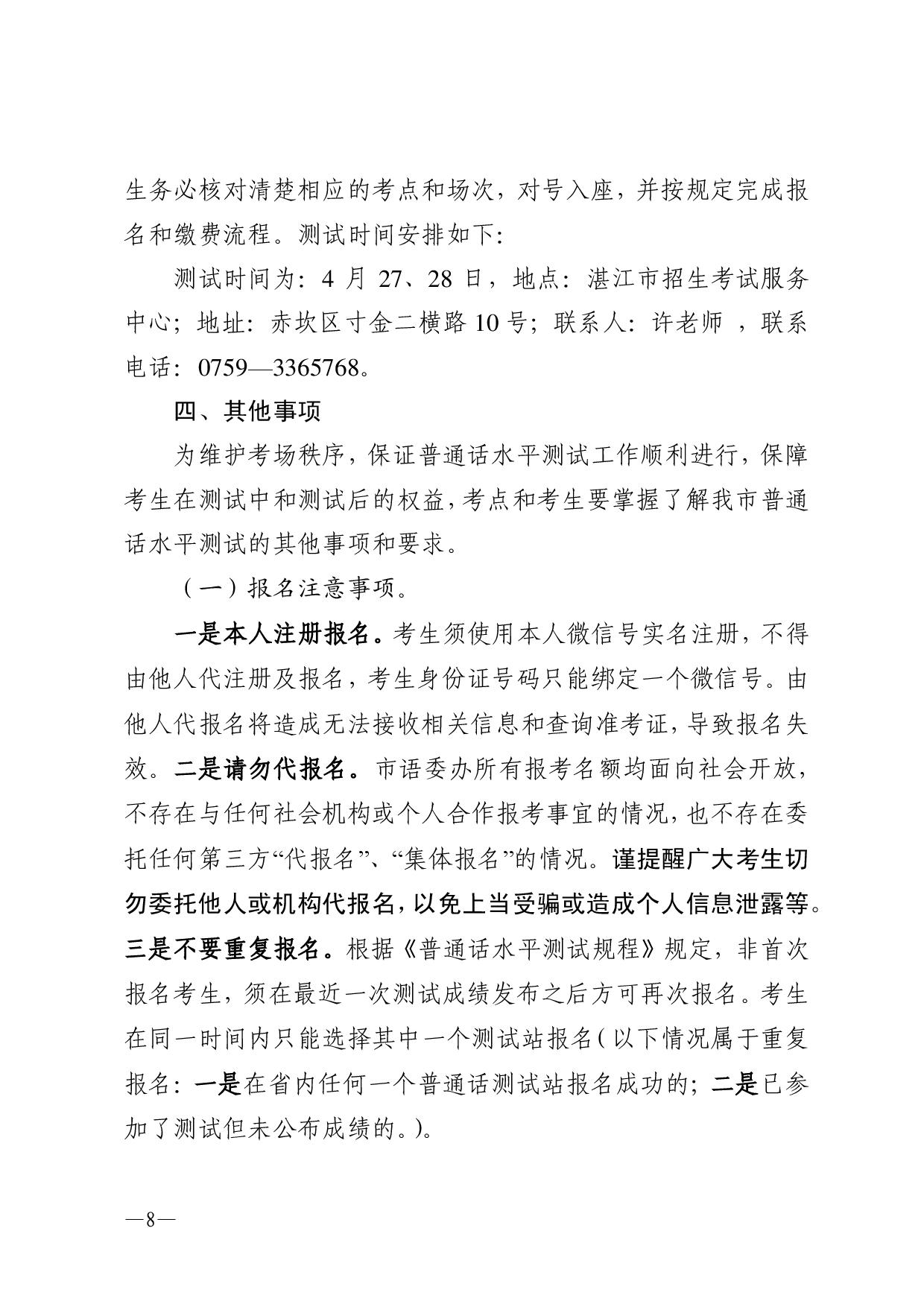 生务必核对清楚相应的考点和场次，对号入座，并按规定完成报名和缴费流程。测试时间安排如下：

测试时间为：4 月 27、28 日，地点：湛江市招生考试服务中心；地址：赤坎区寸金二横路 10 号；联系人：许老师 ，联系电话：0759—3365768。

四、其他事项

为维护考场秩序，保证普通话水平测试工作顺利进行，保障考生在测试中和测试后的权益，考点和考生要掌握了解我市普通话水平测试的其他事项和要求。

（一）报名注意事项。

一是本人注册报名。考生须使用本人微信号实名注册，不得由他人代注册及报名，考生身份证号码只能绑定一个微信号。由他人代报名将造成无法接收相关信息和查询准考证，导致报名失效。二是请勿代报名。市语委办所有报考名额均面向社会开放，不存在与任何社会机构或个人合作报考事宜的情况，也不存在委托任何第三方“代报名”、“集体报名”的情况。谨提醒广大考生切勿委托他人或机构代报名，以免上当受骗或造成个人信息泄露等。三是不要重复报名。根据《普通话水平测试规程》规定，非首次报名考生，须在最近一次测试成绩发布之后方可再次报名。考生在同一时间内只能选择其中一个测试站报名（以下情况属于重复报名：一是在省内任何一个普通话测试站报名成功的；二是已参加了测试但未公布成绩的。）。

—8—